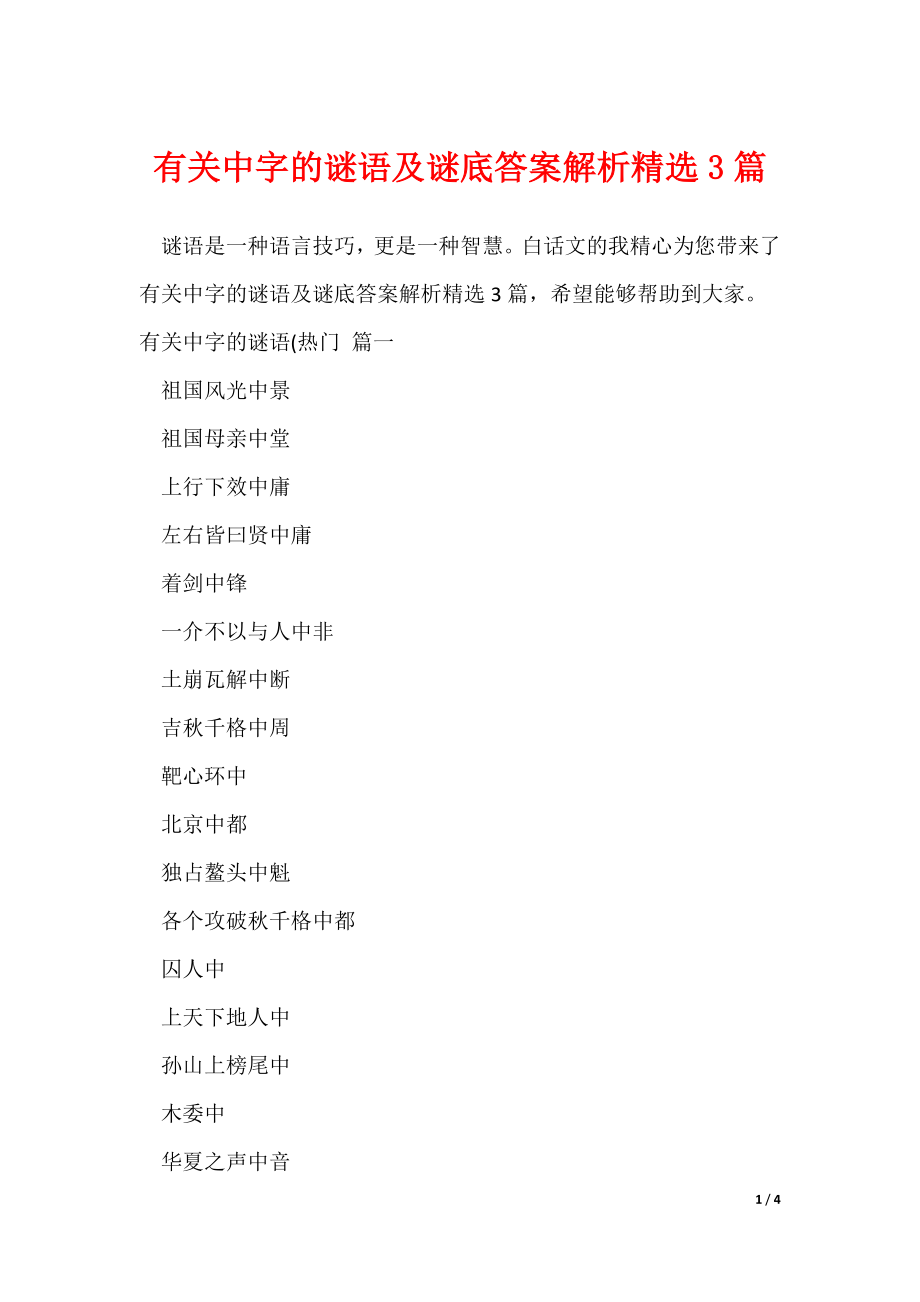 有关中字的谜语及谜底答案解析精选 3 篇

谜语是一种语言技巧，更是一种智慧。白话文的我精心为您带来了有关中字的谜语及谜底答案解析精选 3 篇，希望能够帮助到大家。

有关中字的谜语(热门 篇一

祖国风光中景

祖国母亲中堂

上行下效中庸

左右皆曰贤中庸

着剑中锋

一介不以与人中非

土崩瓦解中断

吉秋千格中周

靶心环中

北京中都

独占鳌头中魁

各个攻破秋千格中都

囚人中

上天下地人中

孙山上榜尾中

木委中

华夏之声中音

1 / 4